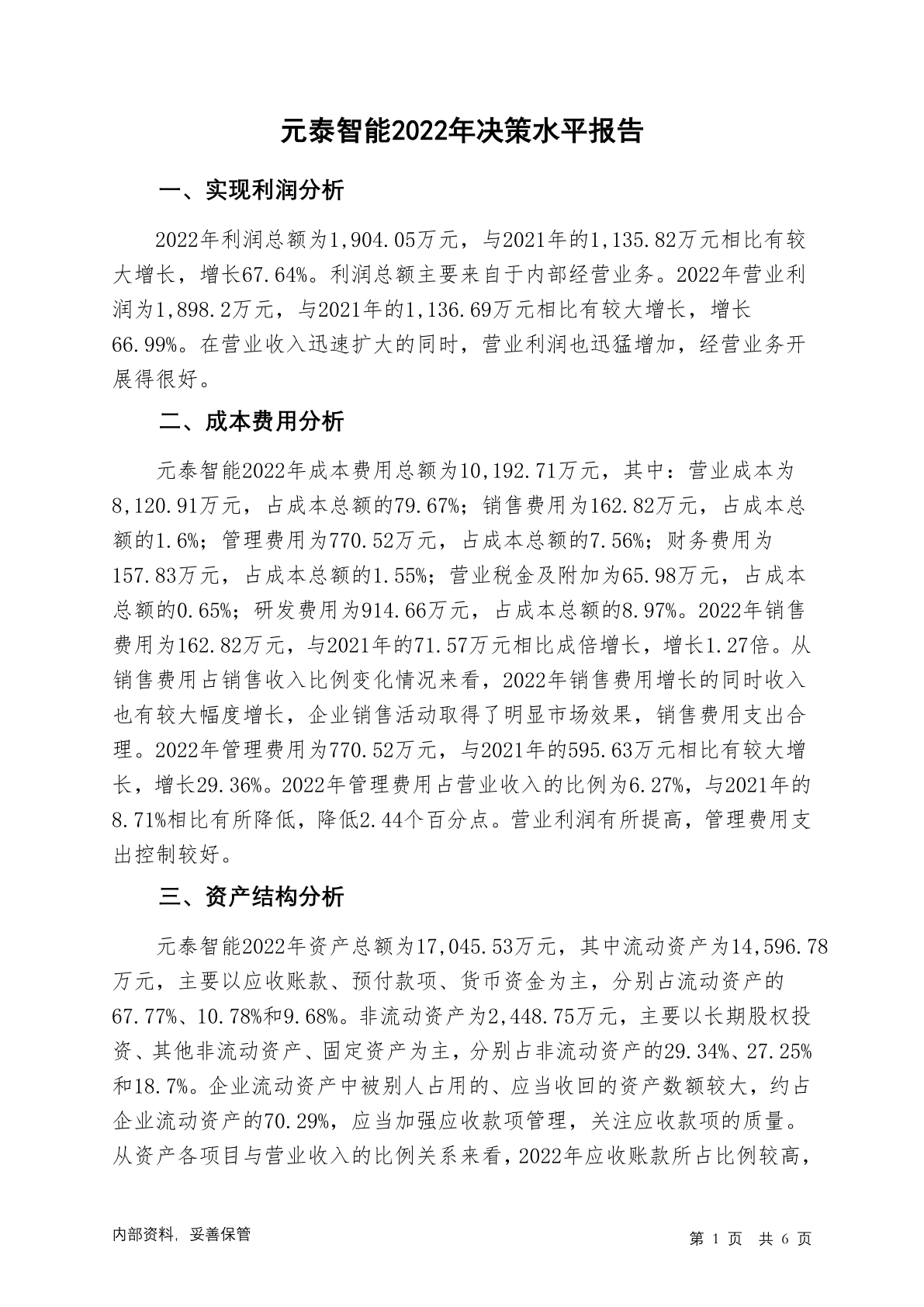 元泰智能2022年决策水平报告

一、实现利润分析

2022年利润总额为1,904.05万元，与2021年的1,135.82万元相比有较大增长，增长67.64%。利润总额主要来自于内部经营业务。2022年营业利润为1,898.2万元，与2021年的1,136.69万元相比有较大增长，增长66.99%。在营业收入迅速扩大的同时，营业利润也迅猛增加，经营业务开展得很好。

二、成本费用分析

元泰智能2022年成本费用总额为10,192.71万元，其中：营业成本为8,120.91万元，占成本总额的79.67%；销售费用为162.82万元，占成本总额的1.6%；管理费用为770.52万元，占成本总额的7.56%；财务费用为157.83万元，占成本总额的1.55%；营业税金及附加为65.98万元，占成本总额的0.65%；研发费用为914.66万元，占成本总额的8.97%。2022年销售费用为162.82万元，与2021年的71.57万元相比成倍增长，增长1.27倍。从销售费用占销售收入比例变化情况来看，2022年销售费用增长的同时收入也有较大幅度增长，企业销售活动取得了明显市场效果，销售费用支出合理。2022年管理费用为770.52万元，与2021年的595.63万元相比有较大增长，增长29.36%。2022年管理费用占营业收入的比例为6.27%，与2021年的8.71%相比有所降低，降低2.44个百分点。营业利润有所提高，管理费用支出控制较好。

三、资产结构分析

元泰智能2022年资产总额为17,045.53万元，其中流动资产为14,596.78万元，主要以应收账款、预付款项、货币资金为主，分别占流动资产的67.77%、10.78%和9.68%。非流动资产为2,448.75万元，主要以长期股权投资、其他非流动资产、固定资产为主，分别占非流动资产的29.34%、27.25%和18.7%。企业流动资产中被别人占用的、应当收回的资产数额较大，约占企业流动资产的70.29%，应当加强应收款项管理，关注应收款项的质量。从资产各项目与营业收入的比例关系来看，2022年应收账款所占比例较高，

内部资料，妥善保管

第 1 页 共 6 页